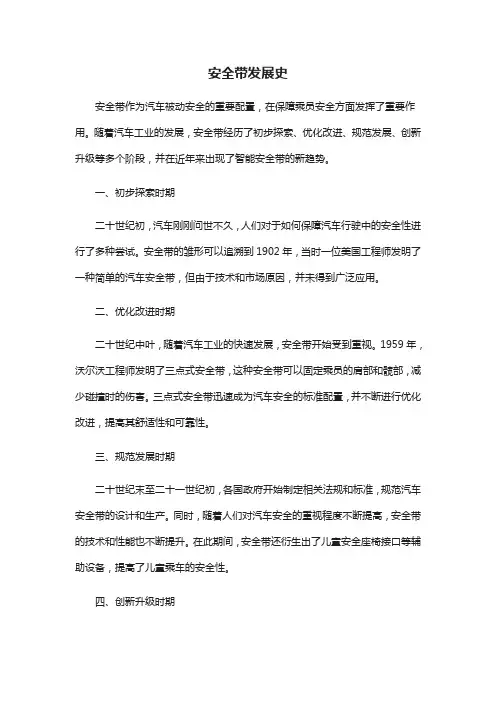 安全带发展史

安全带作为汽车被动安全的重要配置，在保障乘员安全方面发挥了重要作用。随着汽车工业的发展，安全带经历了初步探索、优化改进、规范发展、创新升级等多个阶段，并在近年来出现了智能安全带的新趋势。

一、初步探索时期

二十世纪初，汽车刚刚问世不久，人们对于如何保障汽车行驶中的安全性进行了多种尝试。安全带的雏形可以追溯到 1902 年，当时一位美国工程师发明了一种简单的汽车安全带，但由于技术和市场原因，并未得到广泛应用。

二、优化改进时期

二十世纪中叶，随着汽车工业的快速发展，安全带开始受到重视。1959 年，沃尔沃工程师发明了三点式安全带，这种安全带可以固定乘员的肩部和髋部，减少碰撞时的伤害。三点式安全带迅速成为汽车安全的标准配置，并不断进行优化改进，提高其舒适性和可靠性。

三、规范发展时期

二十世纪末至二十一世纪初，各国政府开始制定相关法规和标准，规范汽车安全带的设计和生产。同时，随着人们对汽车安全的重视程度不断提高，安全带的技术和性能也不断提升。在此期间，安全带还衍生出了儿童安全座椅接口等辅助设备，提高了儿童乘车的安全性。

四、创新升级时期